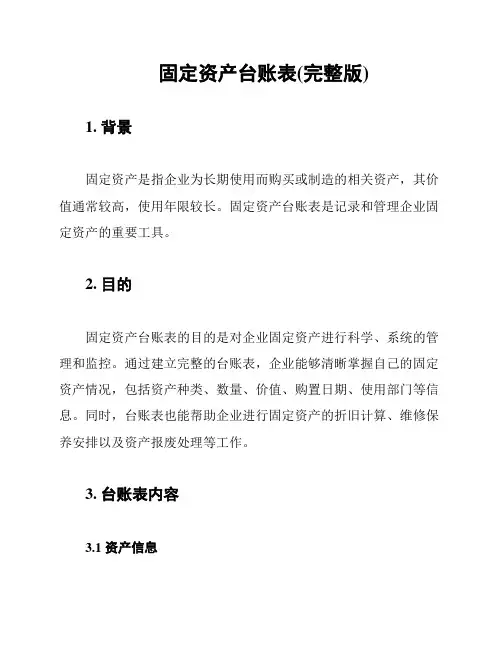 固定资产台账表(完整版)

1. 背景

固定资产是指企业为长期使用而购买或制造的相关资产，其价值通常较高，使用年限较长。固定资产台账表是记录和管理企业固定资产的重要工具。

2. 目的

固定资产台账表的目的是对企业固定资产进行科学、系统的管理和监控。通过建立完整的台账表，企业能够清晰掌握自己的固定资产情况，包括资产种类、数量、价值、购置日期、使用部门等信息。同时，台账表也能帮助企业进行固定资产的折旧计算、维修保养安排以及资产报废处理等工作。

3. 台账表内容

3.1 资产信息